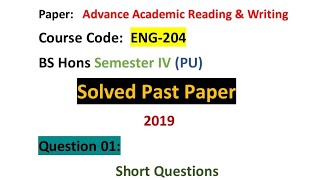 Paper: Advance Academic Reading & Writing

Course Code: ENG-204

BS Hons Semester IV (PU)

Solved Past Paper

2019

Question 01:

Short Questions